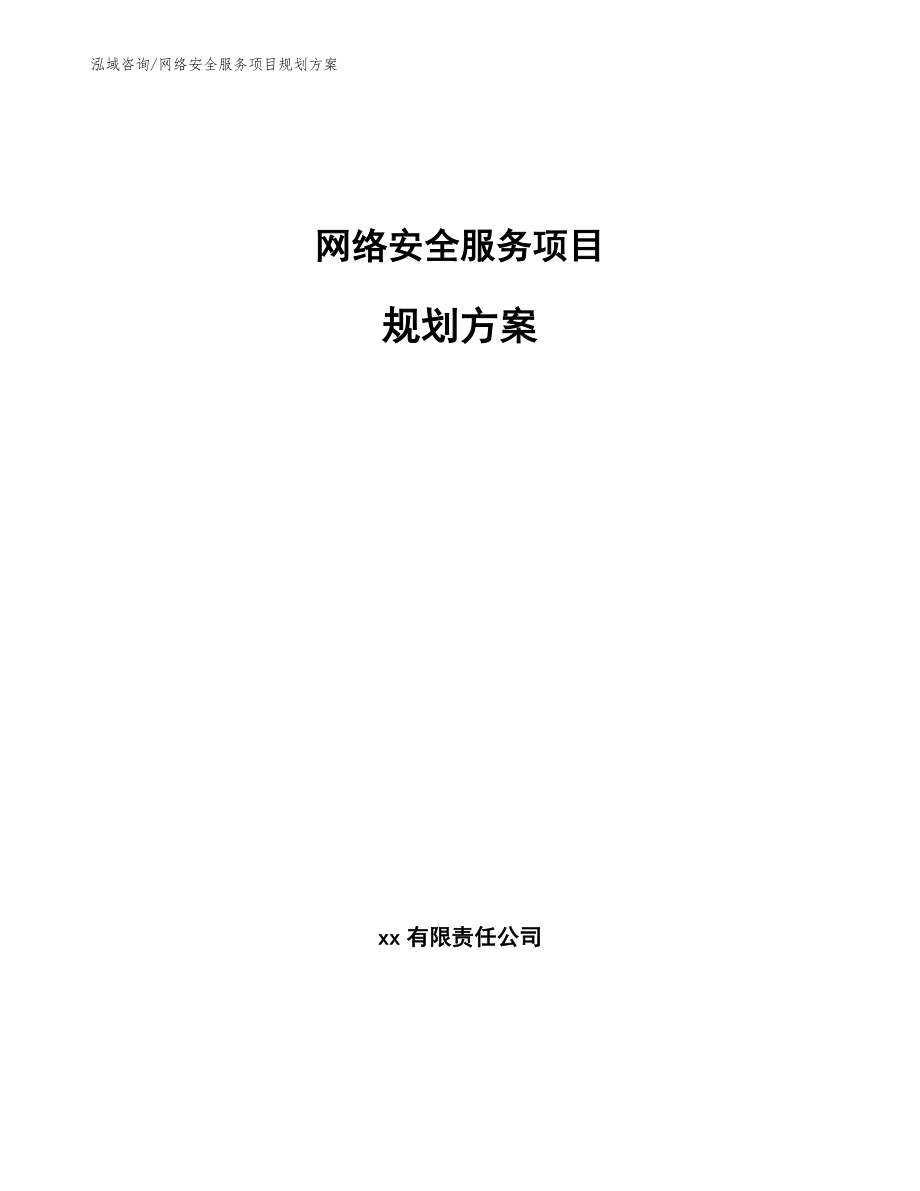 泓域咨询/网络安全服务项目规划方案

网络安全服务项目

规划方案

xx 有限责任公司